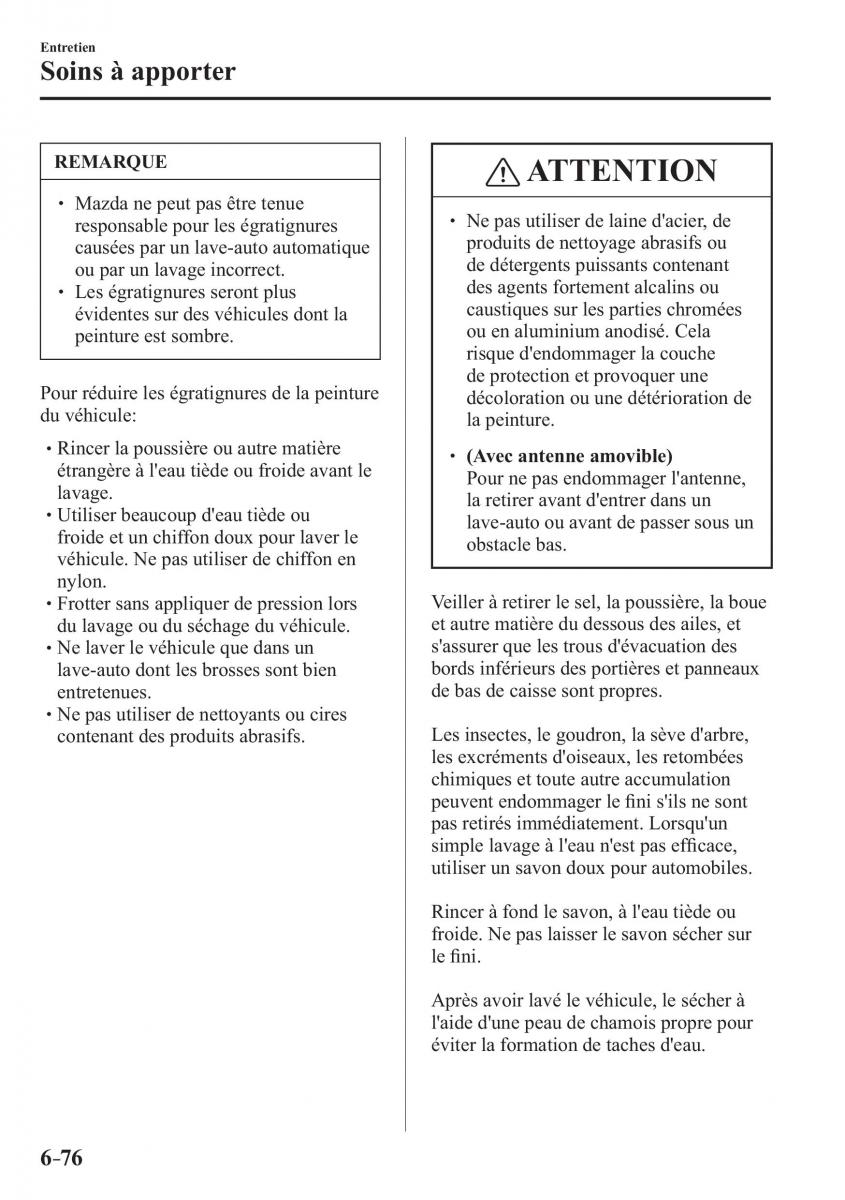 Entretien
Soins à apporter

REMARQUE

• Mazda ne peut pas être tenue responsable pour les égratignures causées par un lave-auto automatique ou par un lavage incorrect.
• Les égratignures seront plus évidentes sur des véhicules dont la peinture est sombre.

Pour réduire les égratignures de la peinture du véhicule:

• Rincer la poussière ou autre matière étrangère à l'eau tiède ou froide avant le lavage.
• Utiliser beaucoup d'eau tiède ou froide et un chiffon doux pour laver le véhicule. Ne pas utiliser de chiffon en nylon.
• Frotter sans appliquer de pression lors du lavage ou du séchage du véhicule.
• Ne laver le véhicule que dans un lave-auto dont les brosses sont bien entretenues.
• Ne pas utiliser de nettoyants ou cires contenant des produits abrasifs.

ATTENTION

• Ne pas utiliser de laine d'acier, de produits de nettoyage abrasifs ou de détergents puissants contenant des agents fortement alcalins ou caustiques sur les parties chromées ou en aluminium anodisé. Cela risque d'endommager la couche de protection et provoquer une décoloration ou une détérioration de la peinture.
• (Avec antenne amovible)
Pour ne pas endommager l'antenne, la retirer avant d'entrer dans un lave-auto ou avant de passer sous un obstacle bas.

Veiller à retirer le sel, la poussière, la boue et autre matière du dessous des ailes, et s'assurer que les trous d'évacuation des bords inférieurs des portières et panneaux de bas de caisse sont propres.

Les insectes, le goudron, la sève d'arbre, les excréments d'oiseaux, les retombées chimiques et toute autre accumulation peuvent endommager le fini s'ils ne sont pas retirés immédiatement. Lorsqu'un simple lavage à l'eau n'est pas efficace, utiliser un savon doux pour automobiles.

Rincer à fond le savon, à l'eau tiède ou froide. Ne pas laisser le savon sécher sur le fini.

Après avoir lavé le véhicule, le sécher à l'aide d'une peau de chamois propre pour éviter la formation de taches d'eau.

6-76